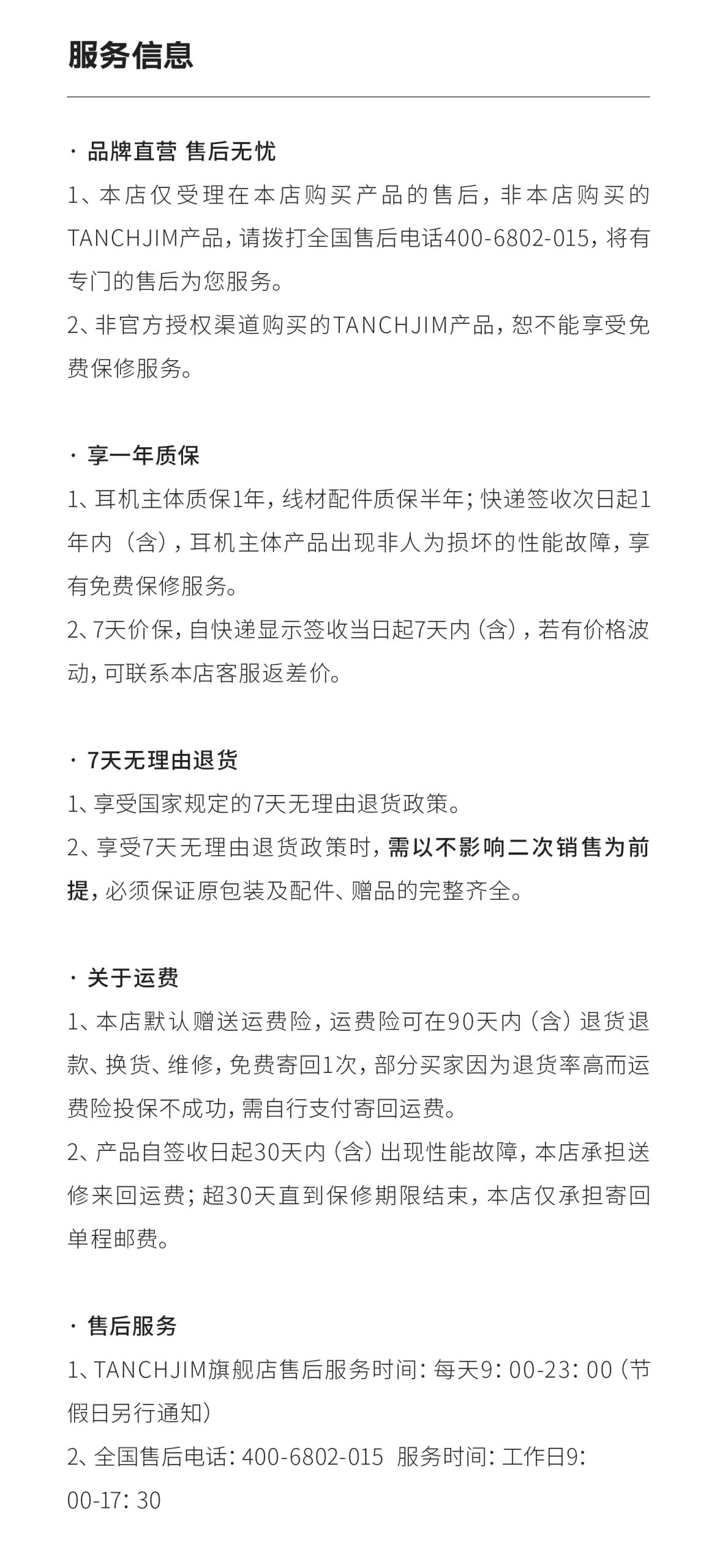 服务信息

· 品牌直营 售后无忧

1、本店仅受理在本店购买产品的售后，非本店购买的TANCHJIM产品，请拨打全国售后电话400-6802-015，将有专门的售后为您服务。

2、非官方授权渠道购买的TANCHJIM产品，恕不能享受免费保修服务。

· 享一年质保

1、耳机主体质保1年，线材配件质保半年；快递签收次日起1年内（含），耳机主体产品出现非人为损坏的性能故障，享有免费保修服务。

2、7天价保，自快递显示签收当日起7天内（含），若有价格波动，可联系本店客服返差价。

· 7天无理由退货

1、享受国家规定的7天无理由退货政策。

2、享受7天无理由退货政策时，需以不影响二次销售为前提，必须保证原包装及配件、赠品的完整齐全。

· 关于运费

1、本店默认赠送运费险，运费险可在90天内（含）退货退款、换货、维修，免费寄回1次，部分买家因为退货率高而运费险投保不成功，需自行支付寄回运费。

2、产品自签收日起30天内（含）出现性能故障，本店承担送修来回运费；超30天直到保修期限结束，本店仅承担寄回单程邮费。

· 售后服务

1、TANCHJIM旗舰店售后服务时间：每天9：00-23：00（节假日另行通知）

2、全国售后电话：400-6802-015 服务时间：工作日9：00-17：30